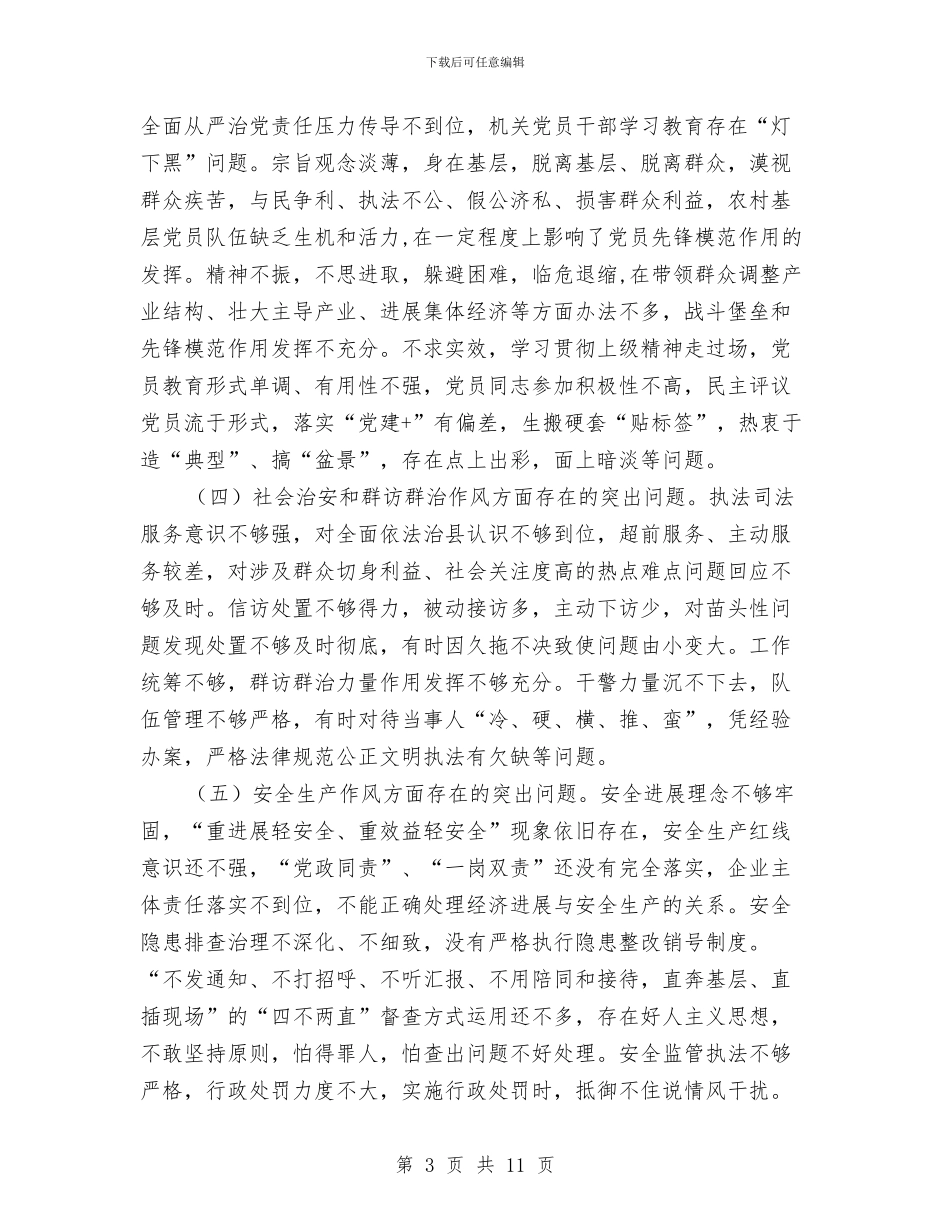 下载后可任意编辑

全面从严治党责任压力传导不到位，机关党员干部学习教育存在“灯下黑”问题。宗旨观念淡薄，身在基层，脱离基层、脱离群众，漠视群众疾苦，与民争利、执法不公、假公济私、损害群众利益，农村基层党员队伍缺乏生机和活力,在一定程度上影响了党员先锋模范作用的发挥。精神不振，不思进取，躲避困难，临危退缩,在带领群众调整产业结构、壮大主导产业、进展集体经济等方面办法不多，战斗堡垒和先锋模范作用发挥不充分。不求实效，学习贯彻上级精神走过场，党员教育形式单调、有用性不强，党员同志参加积极性不高，民主评议党员流于形式，落实“党建+”有偏差，生搬硬套“贴标签”，热衷于造“典型”、搞“盆景”，存在点上出彩，面上暗淡等问题。

（四）社会治安和群访群治作风方面存在的突出问题。执法司法服务意识不够强，对全面依法治县认识不够到位，超前服务、主动服务较差，对涉及群众切身利益、社会关注度高的热点难点问题回应不够及时。信访处置不够得力，被动接访多，主动下访少，对苗头性问题发现处置不够及时彻底，有时因久拖不决致使问题由小变大。工作统筹不够，群访群治力量作用发挥不够充分。干警力量沉不下去，队伍管理不够严格，有时对待当事人“冷、硬、横、推、蛮”，凭经验办案，严格法律规范公正文明执法有欠缺等问题。

（五）安全生产作风方面存在的突出问题。安全进展理念不够牢固，“重进展轻安全、重效益轻安全”现象依旧存在，安全生产红线意识还不强，“党政同责”、“一岗双责”还没有完全落实，企业主体责任落实不到位，不能正确处理经济进展与安全生产的关系。安全隐患排查治理不深化、不细致，没有严格执行隐患整改销号制度。“不发通知、不打招呼、不听汇报、不用陪同和接待，直奔基层、直插现场”的“四不两直”督查方式运用还不多，存在好人主义思想，不敢坚持原则，怕得罪人，怕查出问题不好处理。安全监管执法不够严格，行政处罚力度不大，实施行政处罚时，抵御不住说情风干扰。

第 3 页 共 11 页